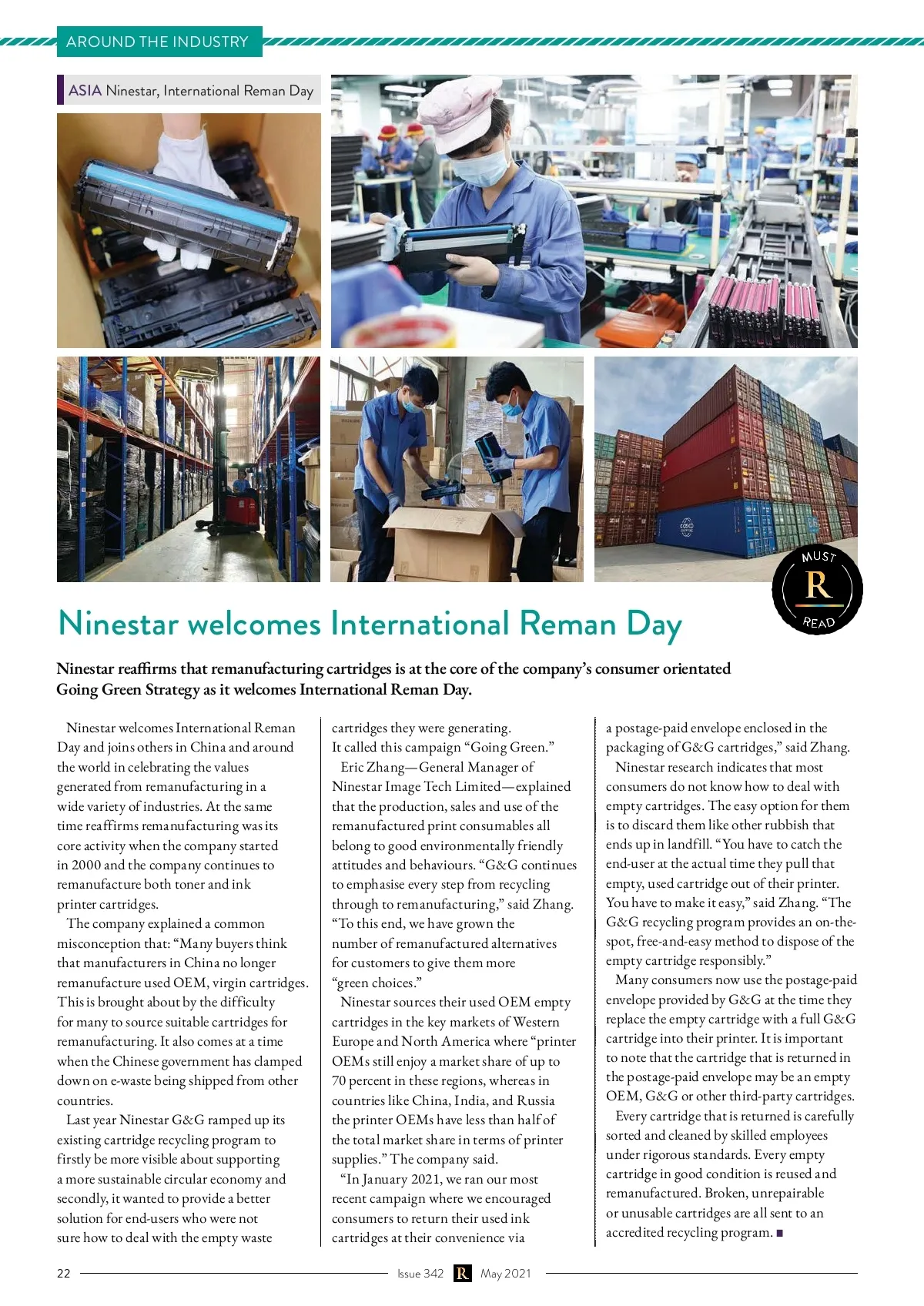 AROUND THE INDUSTRY

ASIA Ninestar, International Reman Day

MUST R READ

Ninestar welcomes International Reman Day

Ninestar reaffirms that remanufacturing cartridges is at the core of the company's consumer orientated Going Green Strategy as it welcomes International Reman Day.

Ninestar welcomes International Reman Day and joins others in China and around the world in celebrating the values generated from remanufacturing in a wide variety of industries. At the same time reaffirms remanufacturing was its core activity when the company started in 2000 and the company continues to remanufacture both toner and ink printer cartridges.

The company explained a common misconception that: "Many buyers think that manufacturers in China no longer remanufacture used OEM, virgin cartridges. This is brought about by the difficulty for many to source suitable cartridges for remanufacturing. It also comes at a time when the Chinese government has clamped down on e-waste being shipped from other countries.

Last year Ninestar G&G ramped up its existing cartridge recycling program to firstly be more visible about supporting a more sustainable circular economy and secondly, it wanted to provide a better solution for end-users who were not sure how to deal with the empty waste cartridges they were generating. It called this campaign "Going Green."

Eric Zhang—General Manager of Ninestar Image Tech Limited—explained that the production, sales and use of the remanufactured print consumables all belong to good environmentally friendly attitudes and behaviours. "G&G continues to emphasise every step from recycling through to remanufacturing," said Zhang. "To this end, we have grown the number of remanufactured alternatives for customers to give them more "green choices."

Ninestar sources their used OEM empty cartridges in the key markets of Western Europe and North America where "printer OEMs still enjoy a market share of up to 70 percent in these regions, whereas in countries like China, India, and Russia the printer OEMs have less than half of the total market share in terms of printer supplies." The company said.

"In January 2021, we ran our most recent campaign where we encouraged consumers to return their used ink cartridges at their convenience via a postage-paid envelope enclosed in the packaging of G&G cartridges," said Zhang.

Ninestar research indicates that most consumers do not know how to deal with empty cartridges. The easy option for them is to discard them like other rubbish that ends up in landfill. "You have to catch the end-user at the actual time they pull that empty, used cartridge out of their printer. You have to make it easy," said Zhang. "The G&G recycling program provides an on-the-spot, free-and-easy method to dispose of the empty cartridge responsibly."

Many consumers now use the postage-paid envelope provided by G&G at the time they replace the empty cartridge with a full G&G cartridge into their printer. It is important to note that the cartridge that is returned in the postage-paid envelope may be an empty OEM, G&G or other third-party cartridges.

Every cartridge that is returned is carefully sorted and cleaned by skilled employees under rigorous standards. Every empty cartridge in good condition is reused and remanufactured. Broken, unrepairable or unusable cartridges are all sent to an accredited recycling program. ■

22 Issue 342 R May 2021